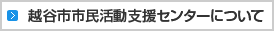 越谷市市民活動支援センターについて